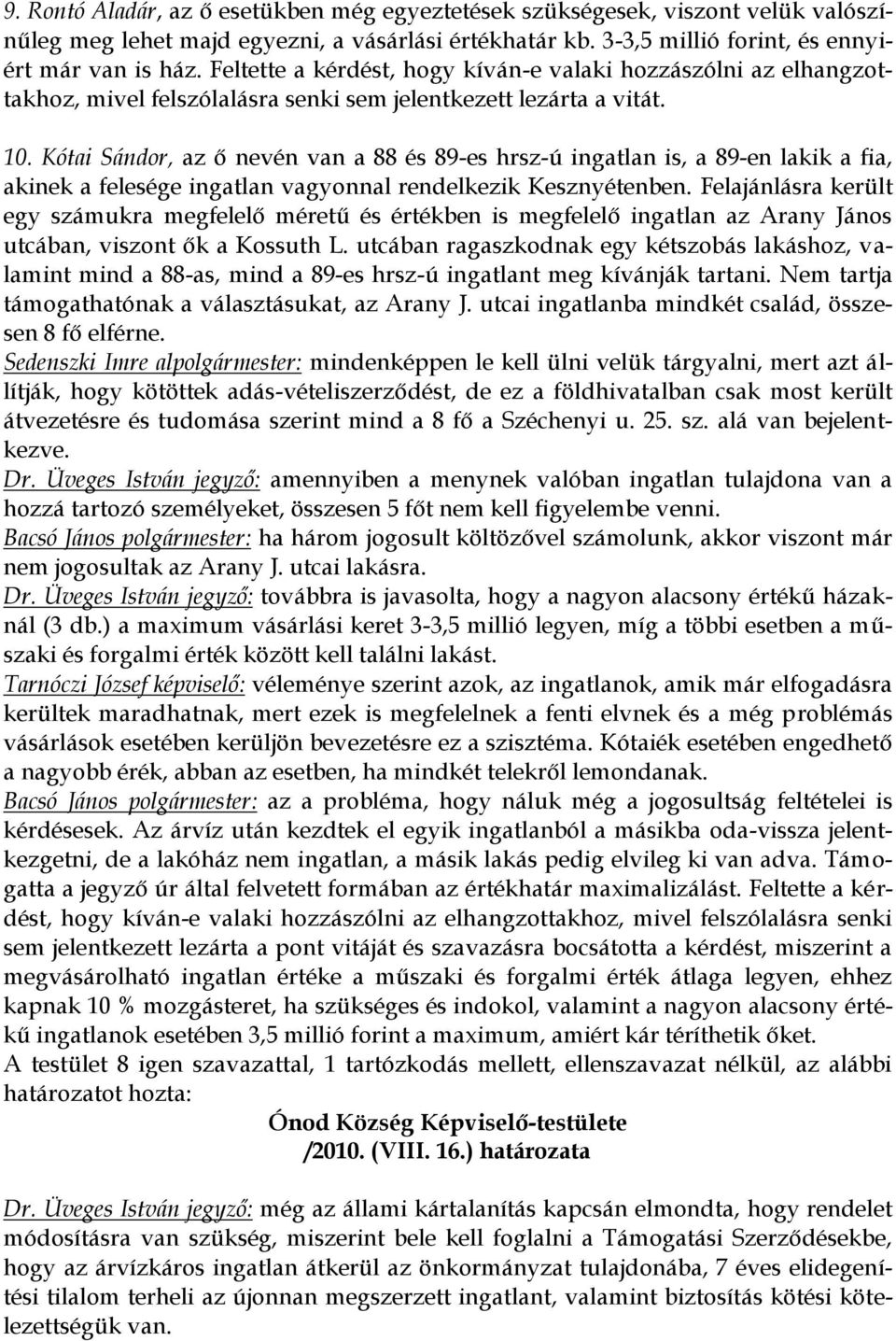 9. Rontó Aladár, az ő esetükben még egyeztetések szükségesek, viszont velük valószínűleg meg lehet majd egyezni, a vásárlási értékhatár kb. 3-3,5 millió forint, és ennyiért már van is ház. Feltette a kérdést, hogy kíván-e valaki hozzászólni az elhangzottakhoz, mivel felszólalásra senki sem jelentkezett lezárta a vitát.

10. Kótai Sándor, az ő nevén van a 88 és 89-es hrsz-ú ingatlan is, a 89-en lakik a fia, akinek a felesége ingatlan vagyonnal rendelkezik Kesznyétenben. Felajánlásra került egy számukra megfelelő méretű és értékben is megfelelő ingatlan az Arany János utcában, viszont ők a Kossuth L. utcában ragaszkodnak egy kétszobás lakáshoz, valamint mind a 88-as, mind a 89-es hrsz-ú ingatlant meg kívánják tartani. Nem tartja támogathatónak a választásukat, az Arany J. utcai ingatlanba mindkét család, összesen 8 fő elférne.
Sedenszki Imre alpolgármester: mindenképpen le kell ülni velük tárgyalni, mert azt állítják, hogy kötöttek adás-vételiszerződést, de ez a földhivatalban csak most került átvezetésre és tudomása szerint mind a 8 fő a Széchenyi u. 25. sz. alá van bejelentkezve.
Dr. Üveges István jegyző: amennyiben a menynek valóban ingatlan tulajdona van a hozzá tartozó személyeket, összesen 5 főt nem kell figyelembe venni.
Bacsó János polgármester: ha három jogosult költözővel számolunk, akkor viszont már nem jogosultak az Arany J. utcai lakásra.
Dr. Üveges István jegyző: továbbra is javasolta, hogy a nagyon alacsony értékű házaknál (3 db.) a maximum vásárlási keret 3-3,5 millió legyen, míg a többi esetben a műszaki és forgalmi érték között kell találni lakást.
Tarnóczi József képviselő: véleménye szerint azok, az ingatlanok, amik már elfogadásra kerültek maradhatnak, mert ezek is megfelelnek a fenti elvnek és a még problémás vásárlások esetében kerüljön bevezetésre ez a szisztéma. Kótaiék esetében engedhető a nagyobb érék, abban az esetben, ha mindkét telekről lemondanak.
Bacsó János polgármester: az a probléma, hogy náluk még a jogosultság feltételei is kérdésesek. Az árvíz után kezdtek el egyik ingatlanból a másikba oda-vissza jelentkezgetni, de a lakóház nem ingatlan, a másik lakás pedig elvileg ki van adva. Támogatta a jegyző úr által felvetett formában az értékhatár maximalizálást. Feltette a kérdést, hogy kíván-e valaki hozzászólni az elhangzottakhoz, mivel felszólalásra senki sem jelentkezett lezárta a pont vitáját és szavazásra bocsátotta a kérdést, miszerint a megvásárolható ingatlan értéke a műszaki és forgalmi érték átlaga legyen, ehhez kapnak 10 % mozgásteret, ha szükséges és indokol, valamint a nagyon alacsony értékű ingatlanok esetében 3,5 millió forint a maximum, amiért kár téríthetik őket.
A testület 8 igen szavazattal, 1 tartózkodás mellett, ellenszavazat nélkül, az alábbi határozatot hozta:

Ónod Község Képviselő-testülete
/2010. (VIII. 16.) határozata

Dr. Üveges István jegyző: még az állami kártalanítás kapcsán elmondta, hogy rendelet módosításra van szükség, miszerint bele kell foglalni a Támogatási Szerződésekbe, hogy az árvízkáros ingatlan átkerül az önkormányzat tulajdonába, 7 éves elidegenítési tilalom terheli az újonnan megszerzett ingatlant, valamint biztosítás kötési kötelezettségük van.